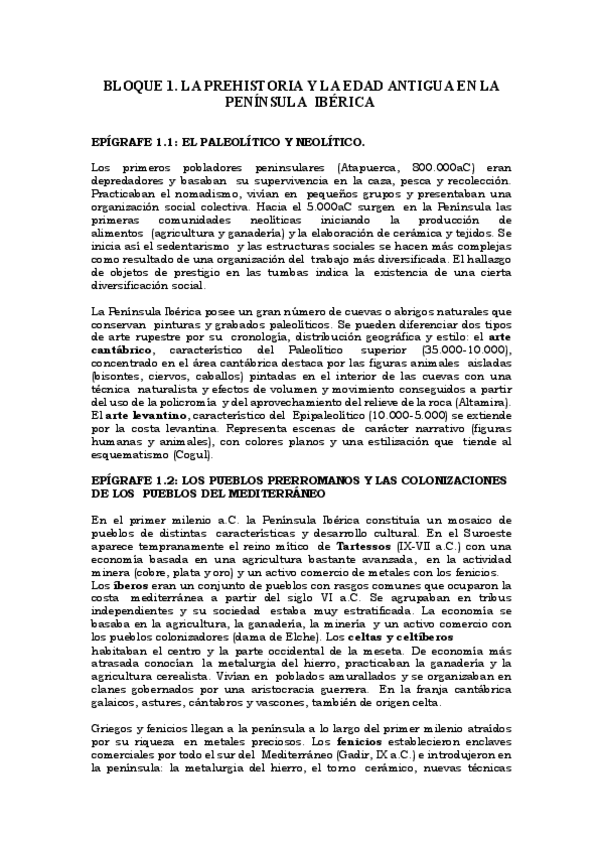 BLOQUE 1. LA PREHISTORIA Y LA EDAD ANTIGUA EN LA PENÍNSULA IBÉRICA

EPÍGRAFE 1.1: EL PALEOLÍTICO Y NEOLÍTICO.

Los primeros pobladores peninsulares (Atapuerca, 800.000aC) eran depredadores y basaban su supervivencia en la caza, pesca y recolección. Practicaban el nomadismo, vivían en pequeños grupos y presentaban una organización social colectiva. Hacia el 5.000aC surgen en la Península las primeras comunidades neolíticas iniciando la producción de alimentos (agricultura y ganadería) y la elaboración de cerámica y tejidos. Se inicia así el sedentarismo y las estructuras sociales se hacen más complejas como resultado de una organización del trabajo más diversificada. El hallazgo de objetos de prestigio en las tumbas indica la existencia de una cierta diversificación social.

La Península Ibérica posee un gran número de cuevas o abrigos naturales que conservan pinturas y grabados paleolíticos. Se pueden diferenciar dos tipos de arte rupestre por su cronología, distribución geográfica y estilo: el arte cantábrico, característico del Paleolítico superior (35.000-10.000), concentrado en el área cantábrica destaca por las figuras animales aisladas (bisontes, ciervos, caballos) pintadas en el interior de las cuevas con una técnica naturalista y efectos de volumen y movimiento conseguidos a partir del uso de la policromía y del aprovechamiento del relieve de la roca (Altamira). El arte levantino, característico del Epipaleolítico (10.000-5.000) se extiende por la costa levantina. Representa escenas de carácter narrativo (figuras humanas y animales), con colores planos y una estilización que tiende al esquematismo (Cogul).

EPÍGRAFE 1.2: LOS PUEBLOS PRERROMANOS Y LAS COLONIZACIONES DE LOS PUEBLOS DEL MEDITERRÁNEO

En el primer milenio a.C. la Península Ibérica constituía un mosaico de pueblos de distintas características y desarrollo cultural. En el Suroeste aparece tempranamente el reino mítico de Tartessos (IX-VII a.C.) con una economía basada en una agricultura bastante avanzada, en la actividad minera (cobre, plata y oro) y un activo comercio de metales con los fenicios.
Los íberos eran un conjunto de pueblos con rasgos comunes que ocuparon la costa mediterránea a partir del siglo VI a.C. Se agrupaban en tribus independientes y su sociedad estaba muy estratificada. La economía se basaba en la agricultura, la ganadería, la minería y un activo comercio con los pueblos colonizadores (dama de Elche). Los celtas y celtíberos habitaban el centro y la parte occidental de la meseta. De economía más atrasada conocían la metalurgia del hierro, practicaban la ganadería y la agricultura cerealista. Vivían en poblados amurallados y se organizaban en clanes gobernados por una aristocracia guerrera. En la franja cantábrica galaicos, astures, cántabros y vascones, también de origen celta.

Griegos y fenicios llegan a la península a lo largo del primer milenio atraídos por su riqueza en metales preciosos. Los fenicios establecieron enclaves comerciales por todo el sur del Mediterráneo (Gadir, IX a.C.) e introdujeron en la península: la metalurgia del hierro, el torno cerámico, nuevas técnicas